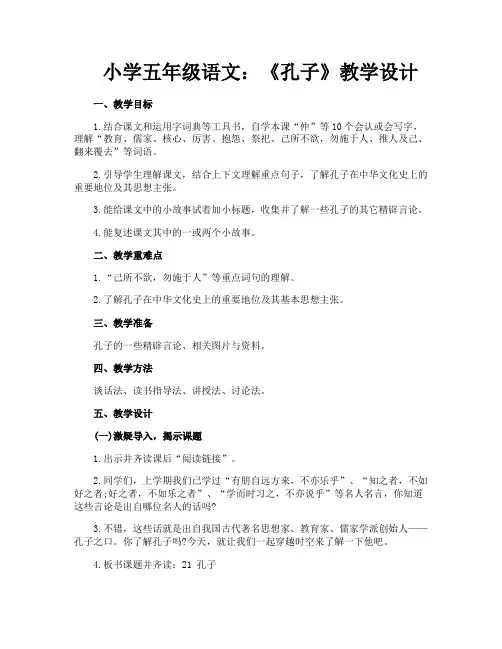 小学五年级语文：《孔子》教学设计

一、教学目标

1.结合课文和运用字词典等工具书，自学本课“仲”等10个会认或会写字，理解“教育、儒家、核心、厉害、抱怨、祭祀、己所不欲，勿施于人、推人及己、翻来覆去”等词语。

2.引导学生理解课文，结合上下文理解重点句子，了解孔子在中华文化史上的重要地位及其思想主张。

3.能给课文中的小故事试着加小标题，收集并了解一些孔子的其它精辟言论。

4.能复述课文其中的一或两个小故事。

二、教学重难点

1.“己所不欲，勿施于人”等重点词句的理解。

2.了解孔子在中华文化史上的重要地位及其基本思想主张。

三、教学准备

孔子的一些精辟言论、相关图片与资料。

四、教学方法

谈话法、读书指导法、讲授法、讨论法。

五、教学设计

(一)激疑导入，揭示课题

1.出示并齐读课后“阅读链接”。

2.同学们，上学期我们已学过“有朋自远方来，不亦乐乎”、“知之者，不如好之者;好之者，不如乐之者”、“学而时习之，不亦说乎”等名人名言，你知道这些言论是出自哪位名人的话吗?

3.不错，这些话就是出自我国古代著名思想家、教育家、儒家学派创始人——孔子之口。你了解孔子吗?今天，就让我们一起穿越时空来了解一下他吧。

4.板书课题并齐读：21 孔子